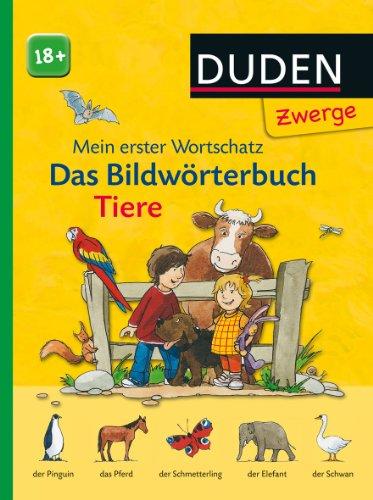 18+

DUDEN

Zwerge

Mein erster Wortschatz
Das Bildwörterbuch
Tiere

der Pinguin das Pferd der Schmetterling der Elefant der Schwan